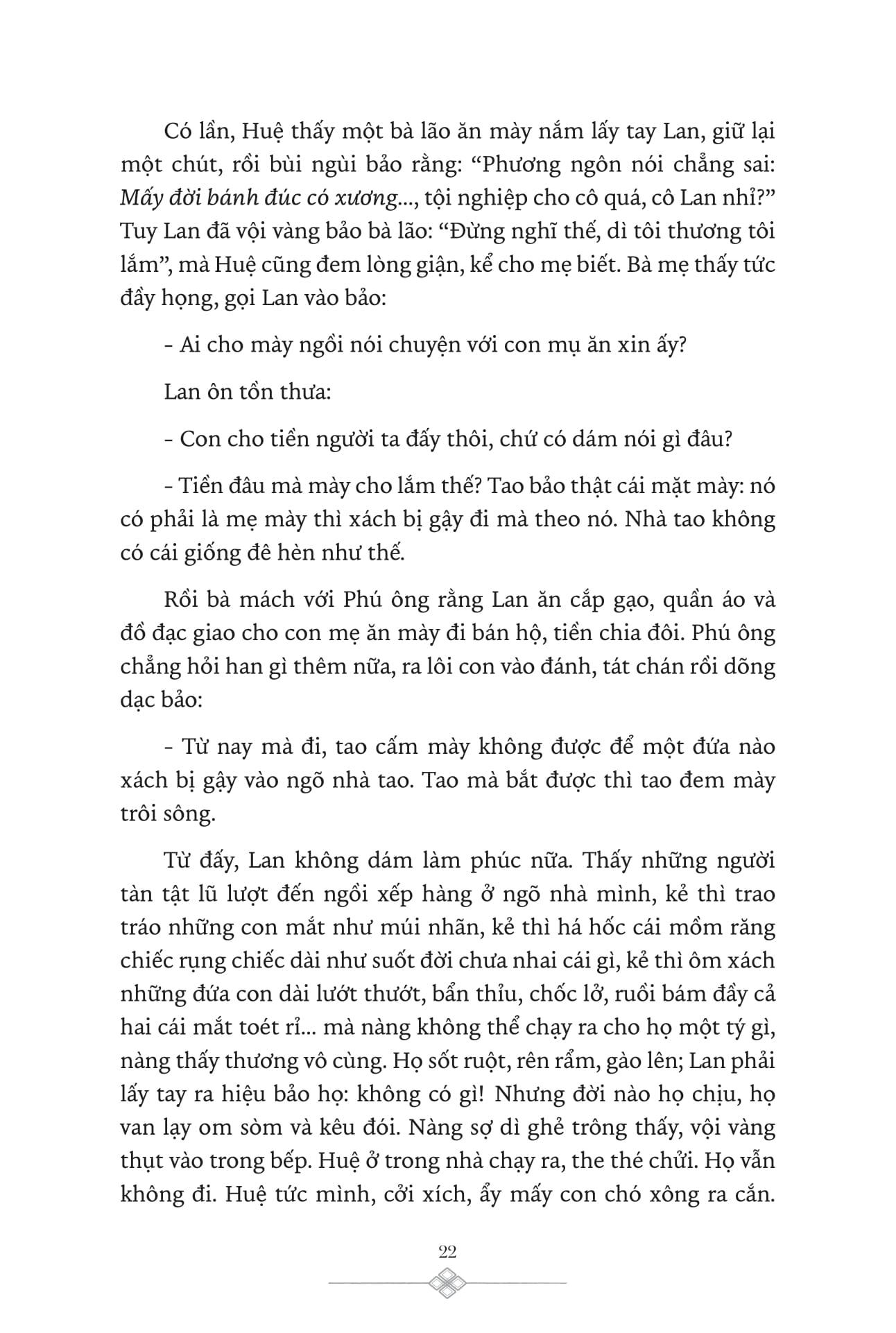 Có lần, Huệ thấy một bà lão ăn mày nắm lấy tay Lan, giữ lại một chút, rồi bùi ngùi bảo rằng: “Phương ngôn nói chẳng sai: Mấy đời bánh đúc có xương..., tội nghiệp cho cô quá, cô Lan nhỉ?” Tuy Lan đã vội vàng bảo bà lão: “Đừng nghĩ thế, dì tôi thương tôi lắm”, mà Huệ cũng đem lòng giận, kể cho mẹ biết. Bà mẹ thấy tức đầy họng, gọi Lan vào bảo:

- Ai cho mày ngồi nói chuyện với con mụ ăn xin ấy?

Lan ôn tồn thưa:

- Con cho tiền người ta đấy thôi, chứ có dám nói gì đâu?

- Tiền đâu mà mày cho lắm thế? Tao bảo thật cái mặt mày: nó có phải là mẹ mày thì xách bị gậy đi mà theo nó. Nhà tao không có cái giống đê hèn như thế.

Rồi bà mách với Phú ông rằng Lan ăn cắp gạo, quần áo và đồ đạc giao cho con mẹ ăn mày đi bán hộ, tiền chia đôi. Phú ông chẳng hỏi han gì thêm nữa, ra lôi con vào đánh, tát chán rồi dõng dạc bảo:

- Từ nay mà đi, tao cấm mày không được để một đứa nào xách bị gậy vào ngõ nhà tao. Tao mà bắt được thì tao đem mày trôi sông.

Từ đấy, Lan không dám làm phúc nữa. Thấy những người tàn tật lũ lượt đến ngồi xếp hàng ở ngõ nhà mình, kẻ thì trao tráo những con mắt như múi nhãn, kẻ thì há hốc cái mồm răng chiếc rụng chiếc dài như suốt đời chưa nhai cái gì, kẻ thì ôm xách những đứa con dài lướt thướt, bẩn thỉu, chốc lở, ruồi bám đầy cả hai cái mắt toét rỉ... mà nàng không thể chạy ra cho họ một tý gì, nàng thấy thương vô cùng. Họ sốt ruột, rên rẩm, gào lên; Lan phải lấy tay ra hiệu bảo họ: không có gì! Nhưng đời nào họ chịu, họ van lạy om sòm và kêu đói. Nàng sợ dì ghẻ trông thấy, vội vàng thụt vào trong bếp. Huệ ở trong nhà chạy ra, the thé chửi. Họ vẫn không đi. Huệ tức mình, cởi xích, ẩy mấy con chó xông ra cắn.

22